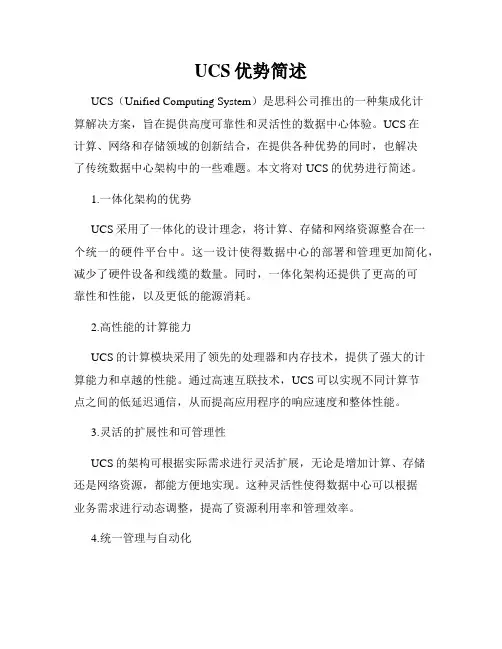 UCS 优势简述

UCS（Unified Computing System）是思科公司推出的一种集成化计算解决方案，旨在提供高度可靠性和灵活性的数据中心体验。UCS 在计算、网络和存储领域的创新结合，在提供各种优势的同时，也解决了传统数据中心架构中的一些难题。本文将对 UCS 的优势进行简述。

1.一体化架构的优势

UCS 采用了一体化的设计理念，将计算、存储和网络资源整合在一个统一的硬件平台中。这一设计使得数据中心的部署和管理更加简化，减少了硬件设备和线缆的数量。同时，一体化架构还提供了更高的可靠性和性能，以及更低的能源消耗。

2.高性能的计算能力

UCS 的计算模块采用了领先的处理器和内存技术，提供了强大的计算能力和卓越的性能。通过高速互联技术，UCS 可以实现不同计算节点之间的低延迟通信，从而提高应用程序的响应速度和整体性能。

3.灵活的扩展性和可管理性

UCS 的架构可根据实际需求进行灵活扩展，无论是增加计算、存储还是网络资源，都能方便地实现。这种灵活性使得数据中心可以根据业务需求进行动态调整，提高了资源利用率和管理效率。

4.统一管理与自动化